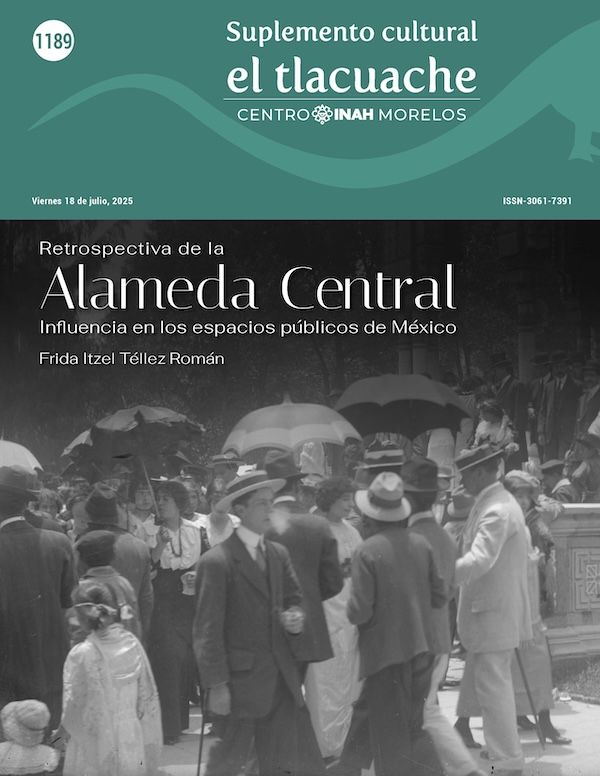 1189

Suplemento cultural
el tlacuache
CENTRO INAH MORELOS

Viernes 18 de julio, 2025

ISSN-3061-7391

Retrospectiva de la
Alameda Central
Influencia en los espacios públicos de México

Frida Itzel Téllez Román